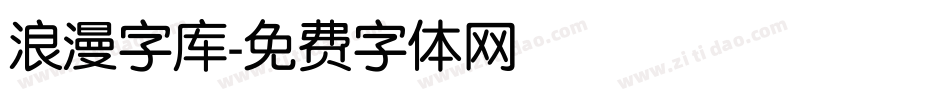 浪漫字库-免费字体网

www.zitidao.com